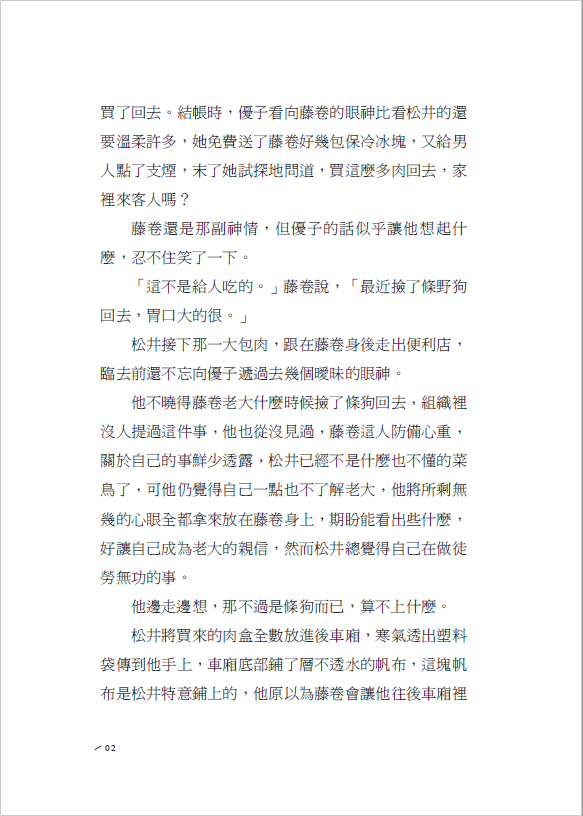 買了回去。結帳時，優子看向藤卷的眼神比看松井的還要溫柔許多，她免費送了藤卷好幾包保冷冰塊，又給男人點了支煙，末了她試探地問道，買這麼多肉回去，家裡來客人嗎？

藤卷還是那副神情，但優子的話似乎讓他想起什麼，忍不住笑了一下。

「這不是給人吃的。」藤卷說，「最近撿了條野狗回去，胃口大的很。」

松井接下那一大包肉，跟在藤卷身後走出便利店，臨去前還不忘向優子遞過去幾個曖昧的眼神。

他不曉得藤卷老大什麼時候撿了條狗回去，組織裡沒人提過這件事，他也從沒見過，藤卷這人防備心重，關於自己的事鮮少透露，松井已經不是什麼也不懂的菜鳥了，可他仍覺得自己一點也不了解老大，他將所剩無幾的心眼全都拿來放在藤卷身上，期盼能看出些什麼，好讓自己成為老大的親信，然而松井總覺得自己在做徒勞無功的事。

他邊走邊想，那不過是條狗而已，算不上什麼。

松井將買來的肉盒全數放進後車廂，寒氣透出塑料袋傳到他手上，車廂底部鋪了層不透水的帆布，這塊帆布是松井特意鋪上的，他原以為藤卷會讓他往後車廂裡

02